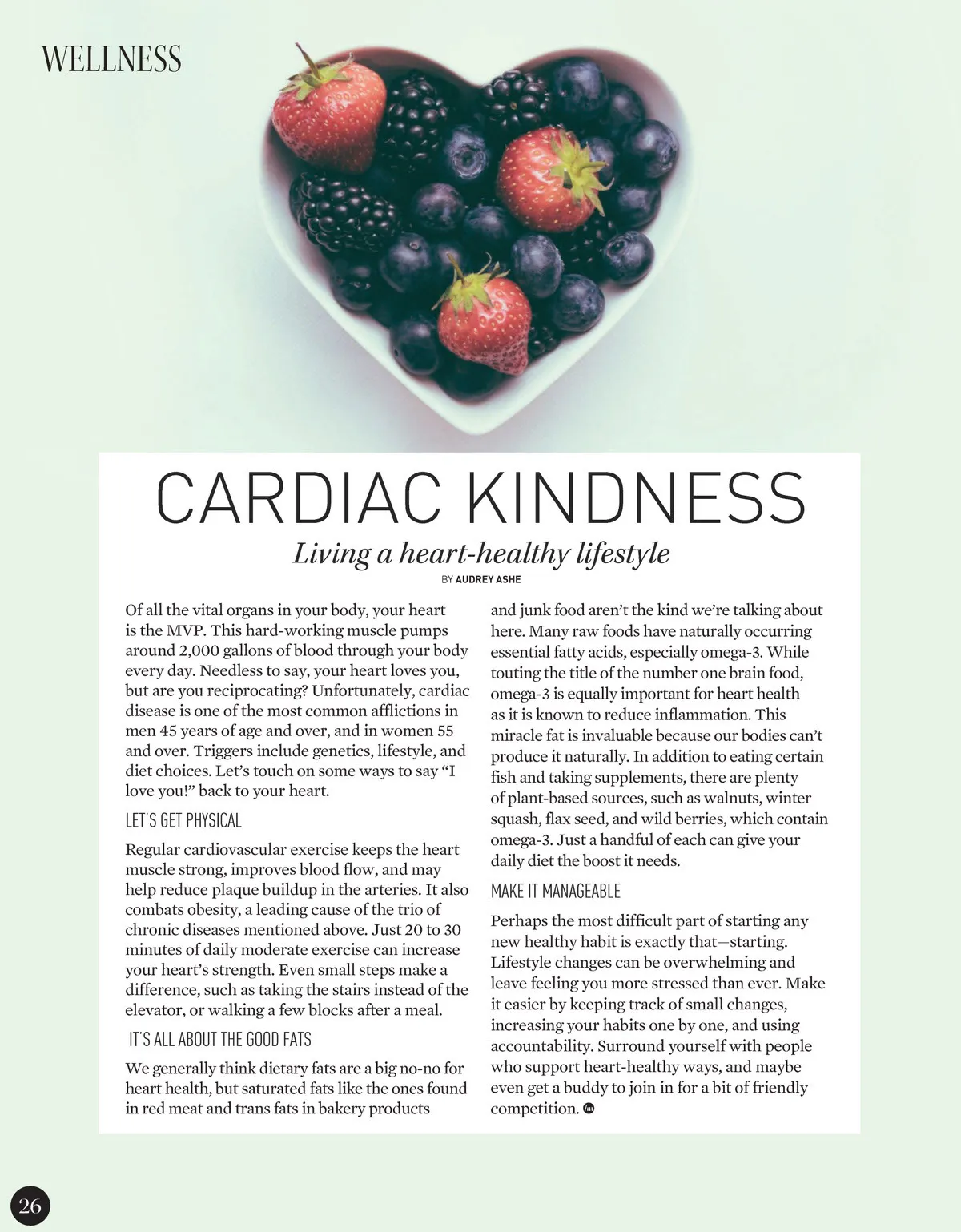 WELLNESS

CARDIAC KINDNESS

Living a heart-healthy lifestyle

BY AUDREY ASHE

Of all the vital organs in your body, your heart is the MVP. This hard-working muscle pumps around 2,000 gallons of blood through your body every day. Needless to say, your heart loves you, but are you reciprocating? Unfortunately, cardiac disease is one of the most common afflictions in men 45 years of age and over, and in women 55 and over. Triggers include genetics, lifestyle, and diet choices. Let's touch on some ways to say "I love you!" back to your heart.

LET'S GET PHYSICAL

Regular cardiovascular exercise keeps the heart muscle strong, improves blood flow, and may help reduce plaque buildup in the arteries. It also combats obesity, a leading cause of the trio of chronic diseases mentioned above. Just 20 to 30 minutes of daily moderate exercise can increase your heart's strength. Even small steps make a difference, such as taking the stairs instead of the elevator, or walking a few blocks after a meal.

IT'S ALL ABOUT THE GOOD FATS

We generally think dietary fats are a big no-no for heart health, but saturated fats like the ones found in red meat and trans fats in bakery products and junk food aren't the kind we're talking about here. Many raw foods have naturally occurring essential fatty acids, especially omega-3. While touting the title of the number one brain food, omega-3 is equally important for heart health as it is known to reduce inflammation. This miracle fat is invaluable because our bodies can't produce it naturally. In addition to eating certain fish and taking supplements, there are plenty of plant-based sources, such as walnuts, winter squash, flax seed, and wild berries, which contain omega-3. Just a handful of each can give your daily diet the boost it needs.

MAKE IT MANAGEABLE

Perhaps the most difficult part of starting any new healthy habit is exactly that—starting. Lifestyle changes can be overwhelming and leave feeling you more stressed than ever. Make it easier by keeping track of small changes, increasing your habits one by one, and using accountability. Surround yourself with people who support heart-healthy ways, and maybe even get a buddy to join in for a bit of friendly competition.

26